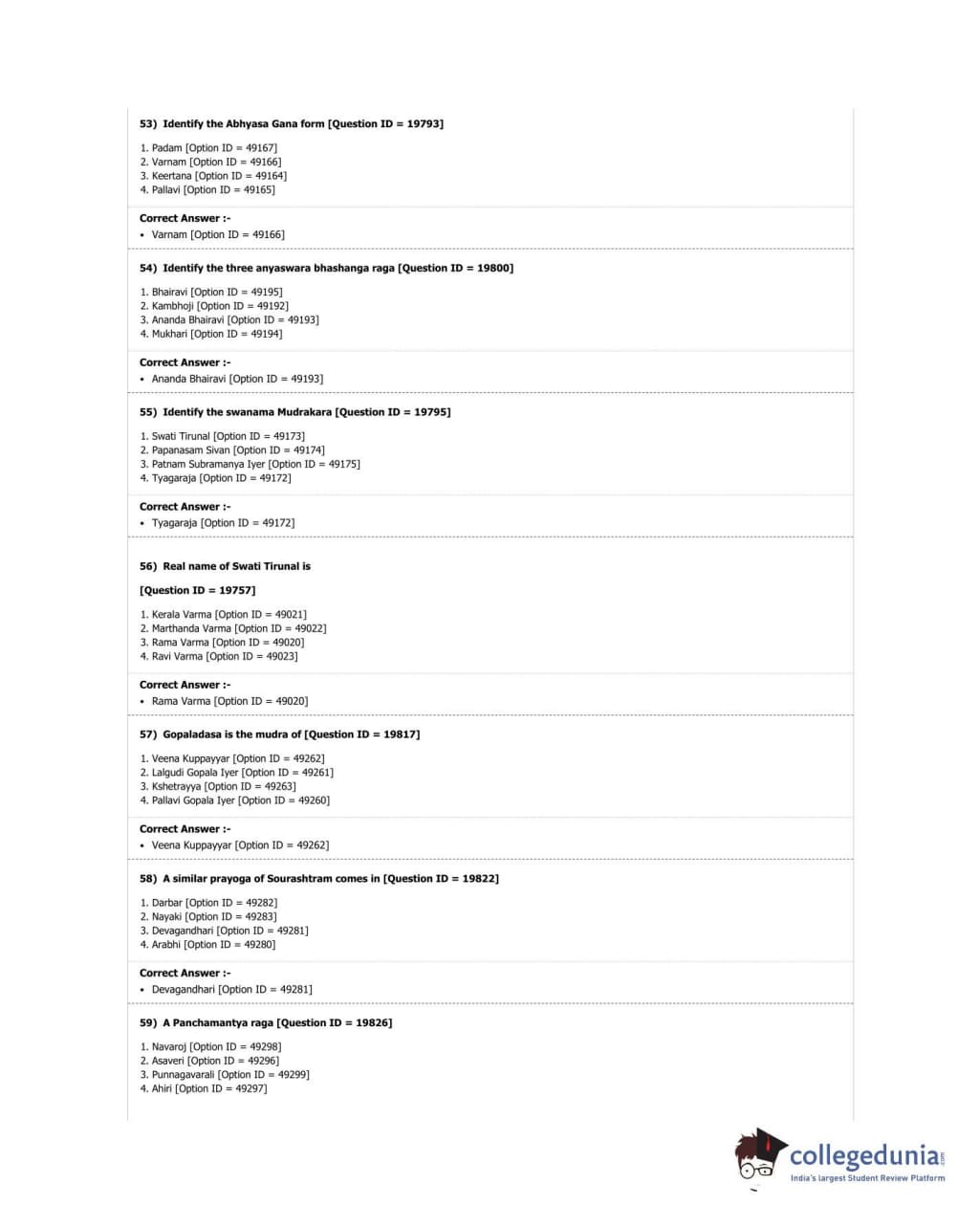 53) Identify the Abhyasa Gana form [Question ID = 19793]

1. Padam [Option ID = 49167]
2. Varnam [Option ID = 49166]
3. Keertana [Option ID = 49164]
4. Pallavi [Option ID = 49165]

Correct Answer :-
• Varnam [Option ID = 49166]

54) Identify the three anyaswara bhashanga raga [Question ID = 19800]

1. Bhairavi [Option ID = 49195]
2. Kambhoji [Option ID = 49192]
3. Ananda Bhairavi [Option ID = 49193]
4. Mukhari [Option ID = 49194]

Correct Answer :-
• Ananda Bhairavi [Option ID = 49193]

55) Identify the swanama Mudrakara [Question ID = 19795]

1. Swati Tirunal [Option ID = 49173]
2. Papanasam Sivan [Option ID = 49174]
3. Patnam Subramanya Iyer [Option ID = 49175]
4. Tyagaraja [Option ID = 49172]

Correct Answer :-
• Tyagaraja [Option ID = 49172]

56) Real name of Swati Tirunal is

[Question ID = 19757]

1. Kerala Varma [Option ID = 49021]
2. Marthanda Varma [Option ID = 49022]
3. Rama Varma [Option ID = 49020]
4. Ravi Varma [Option ID = 49023]

Correct Answer :-
• Rama Varma [Option ID = 49020]

57) Gopaladasa is the mudra of [Question ID = 19817]

1. Veena Kuppayyar [Option ID = 49262]
2. Lalgudi Gopala Iyer [Option ID = 49261]
3. Kshetrayya [Option ID = 49263]
4. Pallavi Gopala Iyer [Option ID = 49260]

Correct Answer :-
• Veena Kuppayyar [Option ID = 49262]

58) A similar prayoga of Sourashtram comes in [Question ID = 19822]

1. Darbar [Option ID = 49282]
2. Nayaki [Option ID = 49283]
3. Devagandhari [Option ID = 49281]
4. Arabhi [Option ID = 49280]

Correct Answer :-
• Devagandhari [Option ID = 49281]

59) A Panchamantya raga [Question ID = 19826]

1. Navaroj [Option ID = 49298]
2. Asaveri [Option ID = 49296]
3. Punnagavarali [Option ID = 49299]
4. Ahiri [Option ID = 49297]

collegedunia.com
India's largest Student Review Platform